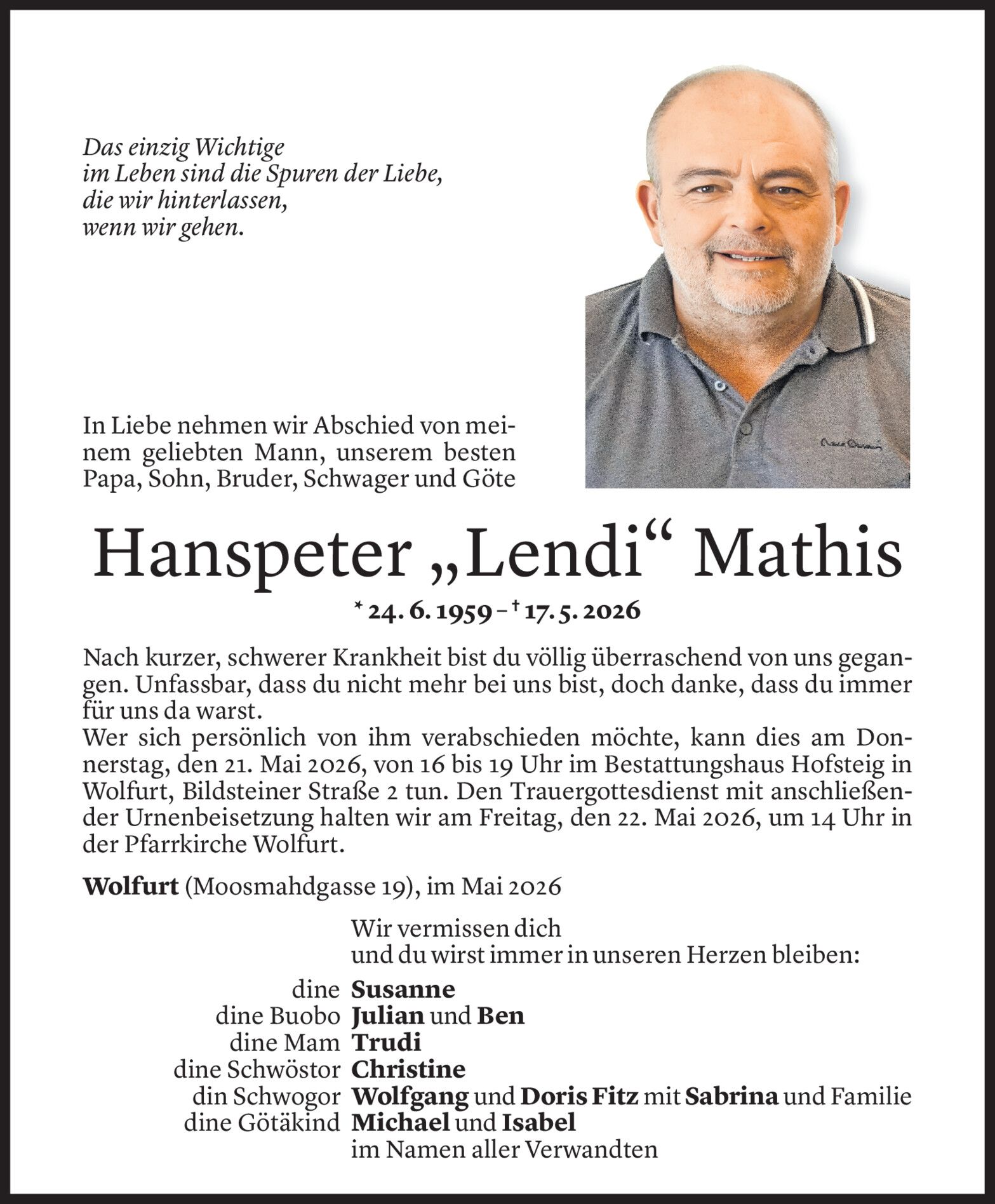 Das einzig Wichtige
im Leben sind die Spuren der Liebe,
die wir hinterlassen,
wenn wir gehen.

In Liebe nehmen wir Abschied von meinem geliebten Mann, unserem besten Papa, Sohn, Bruder, Schwager und Göte

Hanspeter „Lendi“ Mathis

* 24. 6. 1959 – † 17. 5. 2026

Nach kurzer, schwerer Krankheit bist du völlig überraschend von uns gegangen. Unfassbar, dass du nicht mehr bei uns bist, doch danke, dass du immer für uns da warst.
Wer sich persönlich von ihm verabschieden möchte, kann dies am Donnerstag, den 21. Mai 2026, von 16 bis 19 Uhr im Bestattungshaus Hofsteig in Wolfurt, Bildsteiner Straße 2 tun. Den Trauergottesdienst mit anschließender Urnenbeisetzung halten wir am Freitag, den 22. Mai 2026, um 14 Uhr in der Pfarrkirche Wolfurt.

Wolfurt (Moosmahdgasse 19), im Mai 2026

Wir vermissen dich
und du wirst immer in unseren Herzen bleiben:

dine Susanne
dine Buobo Julian und Ben
dine Mam Trudi
dine Schwöstor Christine
din Schwogor Wolfgang und Doris Fitz mit Sabrina und Familie
dine Götäkind Michael und Isabel
im Namen aller Verwandten